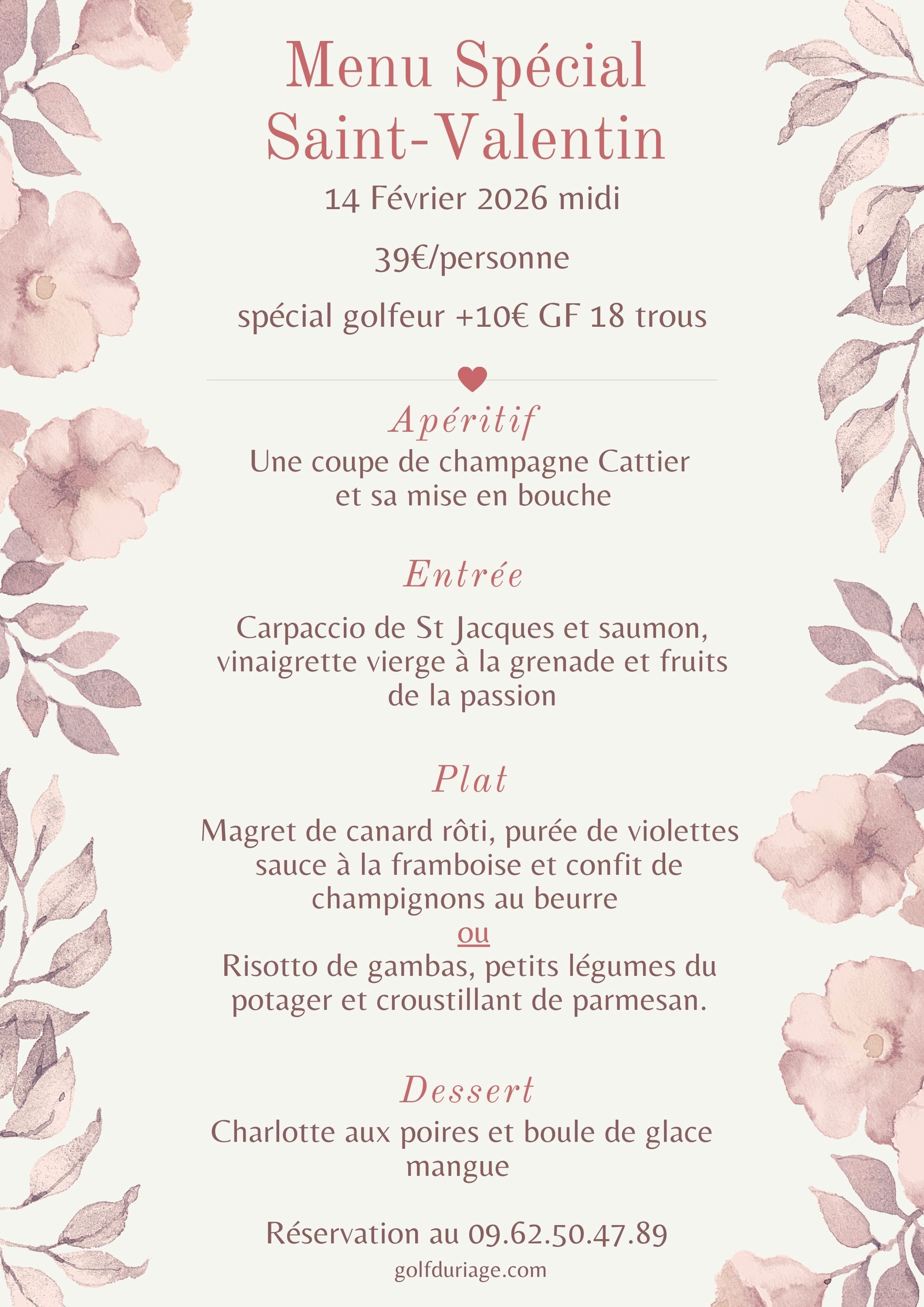 Menu Spécial Saint-Valentin

14 Février 2026 midi

39€/personne

spécial golfeur +10€ GF 18 trous

Apéritif

Une coupe de champagne Cattier et sa mise en bouche

Entrée

Carpaccio de St Jacques et saumon, vinaigrette vierge à la grenade et fruits de la passion

Plat

Magret de canard rôti, purée de violettes sauce à la framboise et confit de champignons au beurre

ou

Risotto de gambas, petits légumes du potager et croustillant de parmesan.

Dessert

Charlotte aux poires et boule de glace mangue

Réservation au 09.62.50.47.89

golfduriage.com